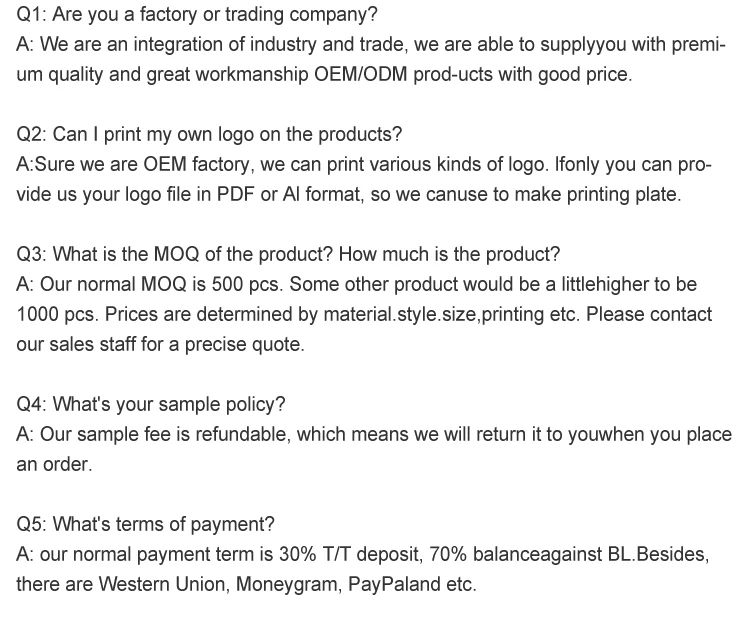 Q1: Are you a factory or trading company?
A: We are an integration of industry and trade, we are able to supplyyou with premium quality and great workmanship OEM/ODM prod-ucts with good price.

Q2: Can I print my own logo on the products?
A:Sure we are OEM factory, we can print various kinds of logo. Ifonly you can provide us your logo file in PDF or AI format, so we canuse to make printing plate.

Q3: What is the MOQ of the product? How much is the product?
A: Our normal MOQ is 500 pcs. Some other product would be a littlehigher to be 1000 pcs. Prices are determined by material.style.size,printing etc. Please contact our sales staff for a precise quote.

Q4: What's your sample policy?
A: Our sample fee is refundable, which means we will return it to youwhen you place an order.

Q5: What's terms of payment?
A: our normal payment term is 30% T/T deposit, 70% balanceagainst BL.Besides, there are Western Union, Moneygram, PayPaland etc.